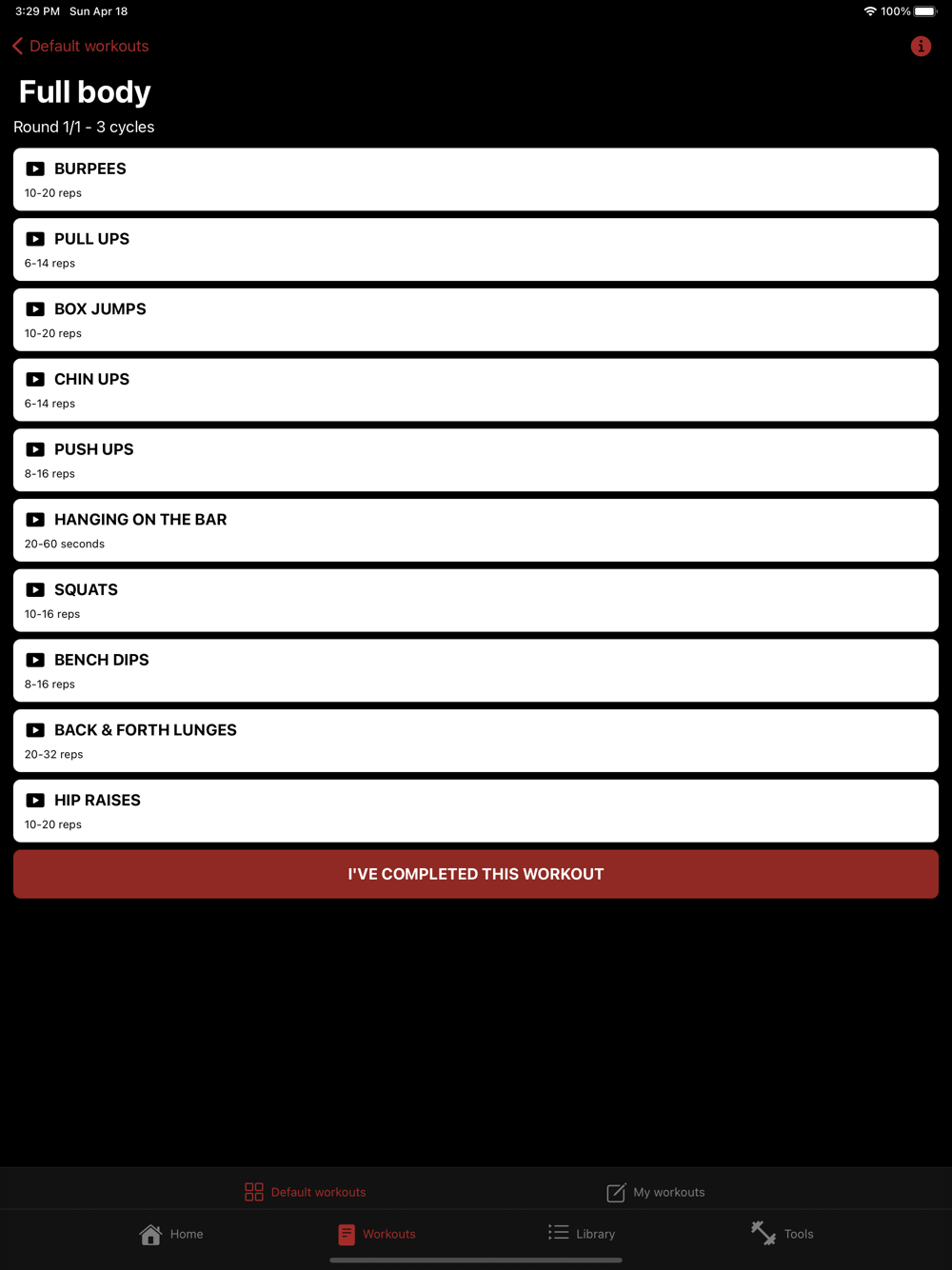 3:29 PM Sun Apr 18

100%

Default workouts

Full body

Round 1/1 - 3 cycles

BURPEES
10-20 reps

PULL UPS
6-14 reps

BOX JUMPS
10-20 reps

CHIN UPS
6-14 reps

PUSH UPS
8-16 reps

HANGING ON THE BAR
20-60 seconds

SQUATS
10-16 reps

BENCH DIPS
8-16 reps

BACK & FORTH LUNGES
20-32 reps

HIP RAISES
10-20 reps

I'VE COMPLETED THIS WORKOUT

Default workouts

My workouts

Home

Workouts

Library

Tools